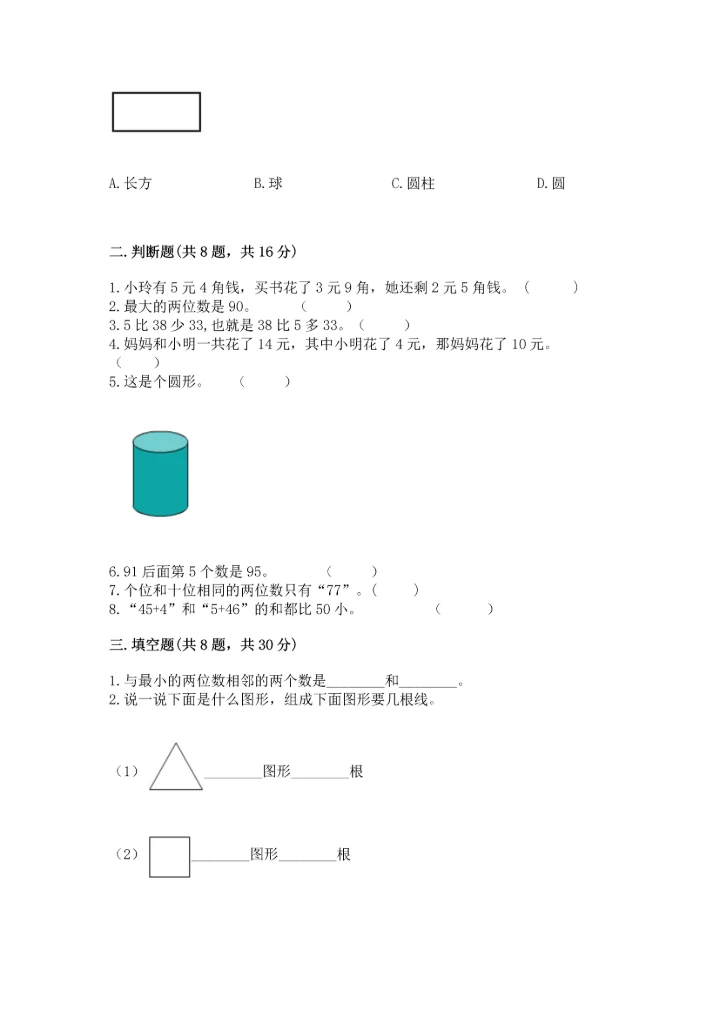 A. 长方　　B. 球　　C. 圆柱　　D. 圆

二. 判断题(共 8 题，共 16 分)

1. 小玲有 5 元 4 角钱，买书花了 3 元 9 角，她还剩 2 元 5 角钱。（　　）
2. 最大的两位数是 90。　（　　）
3. 5 比 38 少 33, 也就是 38 比 5 多 33。（　　）
4. 妈妈和小明一共花了 14 元，其中小明花了 4 元，那妈妈花了 10 元。（　　）
5. 这是个圆形。　（　　）

6. 91 后面第 5 个数是 95。　（　　）
7. 个位和十位相同的两位数只有“77”。（　　）
8. “45+4”和“5+46”的和都比 50 小。　（　　）

三. 填空题(共 8 题，共 30 分)

1. 与最小的两位数相邻的两个数是________和________。
2. 说一说下面是什么图形，组成下面图形要几根线。

（1）________图形________根

（2）________图形________根